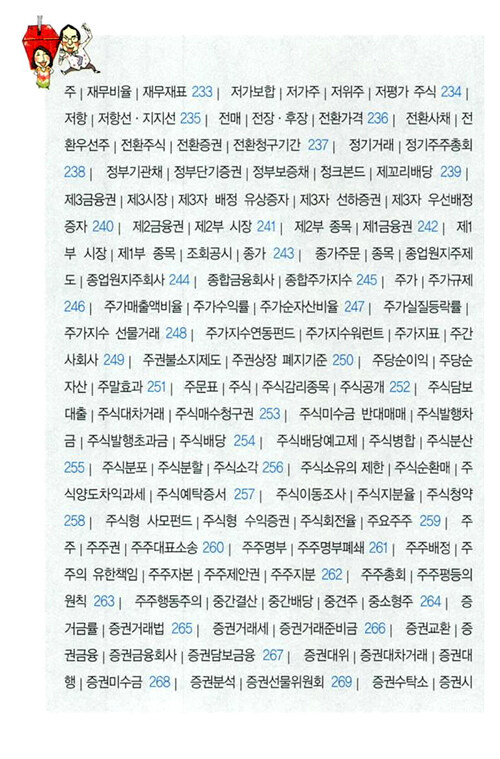 주 | 재무비율 | 재무재표 233 | 저가보합 | 저가주 | 저위주 | 저평가 주식 234 | 저항 | 저항선 · 지지선 235 | 전매 | 전장 · 후장 | 전환가격 236 | 전환사채 | 전환우선주 | 전환주식 | 전환증권 | 전환청구기간 237 | 정기거래 | 정기주주총회 238 | 정부기관채 | 정부단기증권 | 정부보증채 | 정크본드 | 제꼬리배당 239 | 제3금융권 | 제3시장 | 제3자 배정 유상증자 | 제3자 선하증권 | 제3자 우선배정 증자 240 | 제2금융권 | 제2부 시장 241 | 제2부 종목 | 제1금융권 242 | 제1부 시장 | 제1부 종목 | 조회공시 | 종가 243 | 종가주문 | 종목 | 종업원지주제도 | 종업원지주회사 244 | 종합금융회사 | 종합주가지수 245 | 주가 | 주가규제 246 | 주가매출액비율 | 주가수익률 | 주가순자산비율 247 | 주가실질등락률 | 주가지수 선물거래 248 | 주가지수연동펀드 | 주가지수워런트 | 주가지표 | 주간사회사 249 | 주권불소지제도 | 주권상장 폐지기준 250 | 주당순이익 | 주당순자산 | 주말효과 251 | 주문표 | 주식 | 주식감리종목 | 주식공개 252 | 주식담보대출 | 주식대차거래 | 주식매수청구권 253 | 주식미수금 반대매매 | 주식발행차금 | 주식발행초과금 | 주식배당 254 | 주식배당예고제 | 주식병합 | 주식분산 255 | 주식분포 | 주식분할 | 주식소각 256 | 주식소유의 제한 | 주식순환매 | 주식양도차익과세 | 주식예탁증서 257 | 주식이동조사 | 주식지분율 | 주식청약 258 | 주식형 사모펀드 | 주식형 수익증권 | 주식회전율 | 주요주주 259 | 주주 | 주주권 | 주주대표소송 260 | 주주명부 | 주주명부폐쇄 261 | 주주배정 | 주주의 유한책임 | 주주자본 | 주주제안권 | 주주지분 262 | 주주총회 | 주주평등의 원칙 263 | 주주행동주의 | 중간결산 | 중간배당 | 중견주 | 중소형주 264 | 증거금률 | 증권거래법 265 | 증권거래세 | 증권거래준비금 266 | 증권교환 | 증권금융 | 증권금융회사 | 증권담보금융 267 | 증권대위 | 증권대차거래 | 증권대행 | 증권미수금 268 | 증권분석 | 증권선물위원회 269 | 증권수탁소 | 증권시